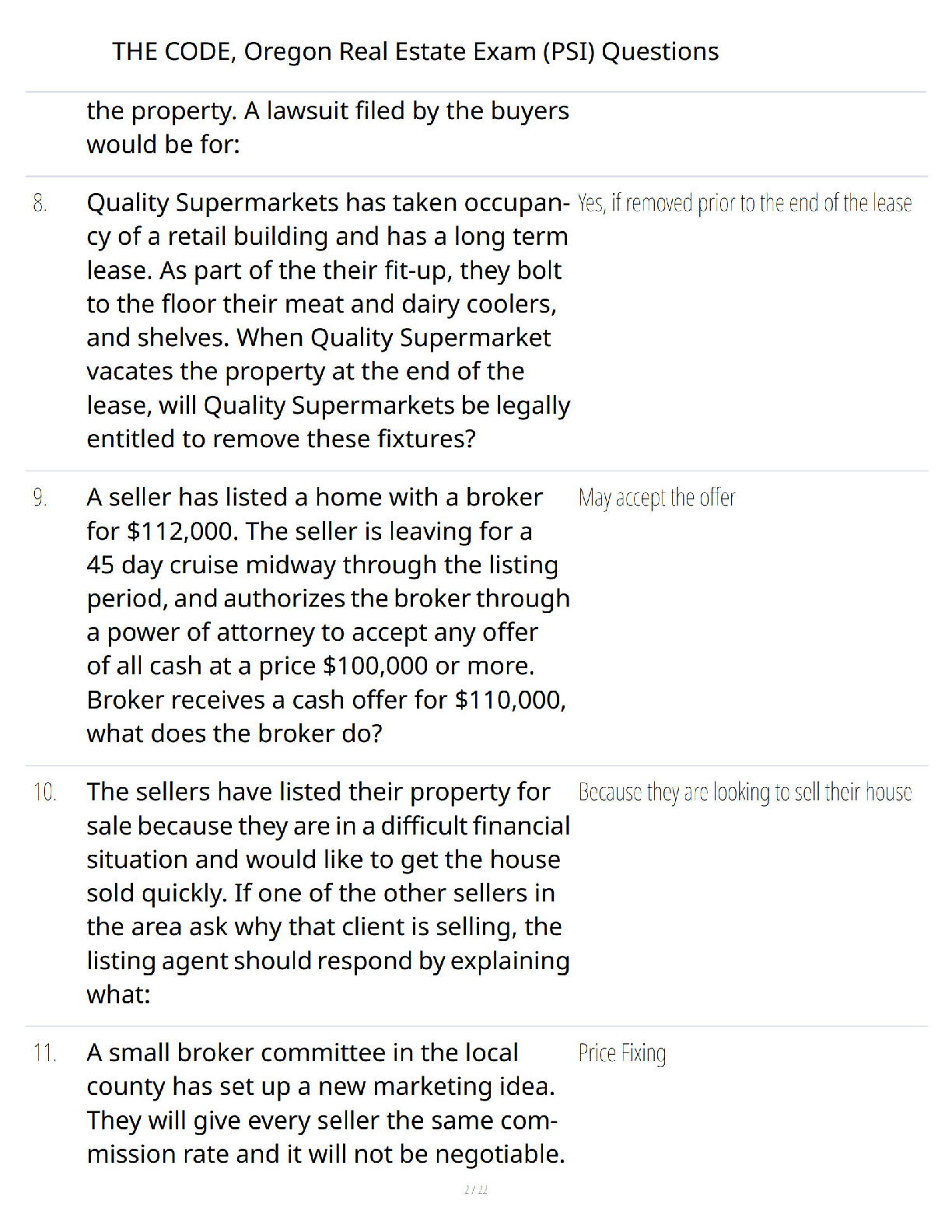 THE CODE, Oregon Real Estate Exam (PSI) Questions

the property. A lawsuit filed by the buyers would be for:

8. Quality Supermarkets has taken occupancy of a retail building and has a long term lease. As part of the their fit-up, they bolt to the floor their meat and dairy coolers, and shelves. When Quality Supermarket vacates the property at the end of the lease, will Quality Supermarkets be legally entitled to remove these fixtures?

Yes, if removed prior to the end of the lease

9. A seller has listed a home with a broker for $112,000. The seller is leaving for a 45 day cruise midway through the listing period, and authorizes the broker through a power of attorney to accept any offer of all cash at a price $100,000 or more. Broker receives a cash offer for $110,000, what does the broker do?

May accept the offer

10. The sellers have listed their property for sale because they are in a difficult financial situation and would like to get the house sold quickly. If one of the other sellers in the area ask why that client is selling, the listing agent should respond by explaining what:

Because they are looking to sell their house

11. A small broker committee in the local county has set up a new marketing idea. They will give every seller the same commission rate and it will not be negotiable.

Price Fixing

2 / 22